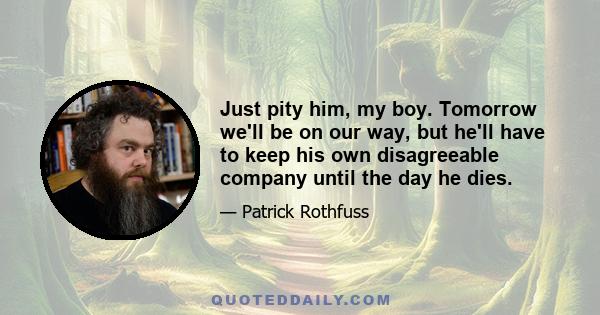 Just pity him, my boy. Tomorrow we'll be on our way, but he'll have to keep his own disagreeable company until the day he dies.

— Patrick Rothfuss

QUOTEDDAILY.COM